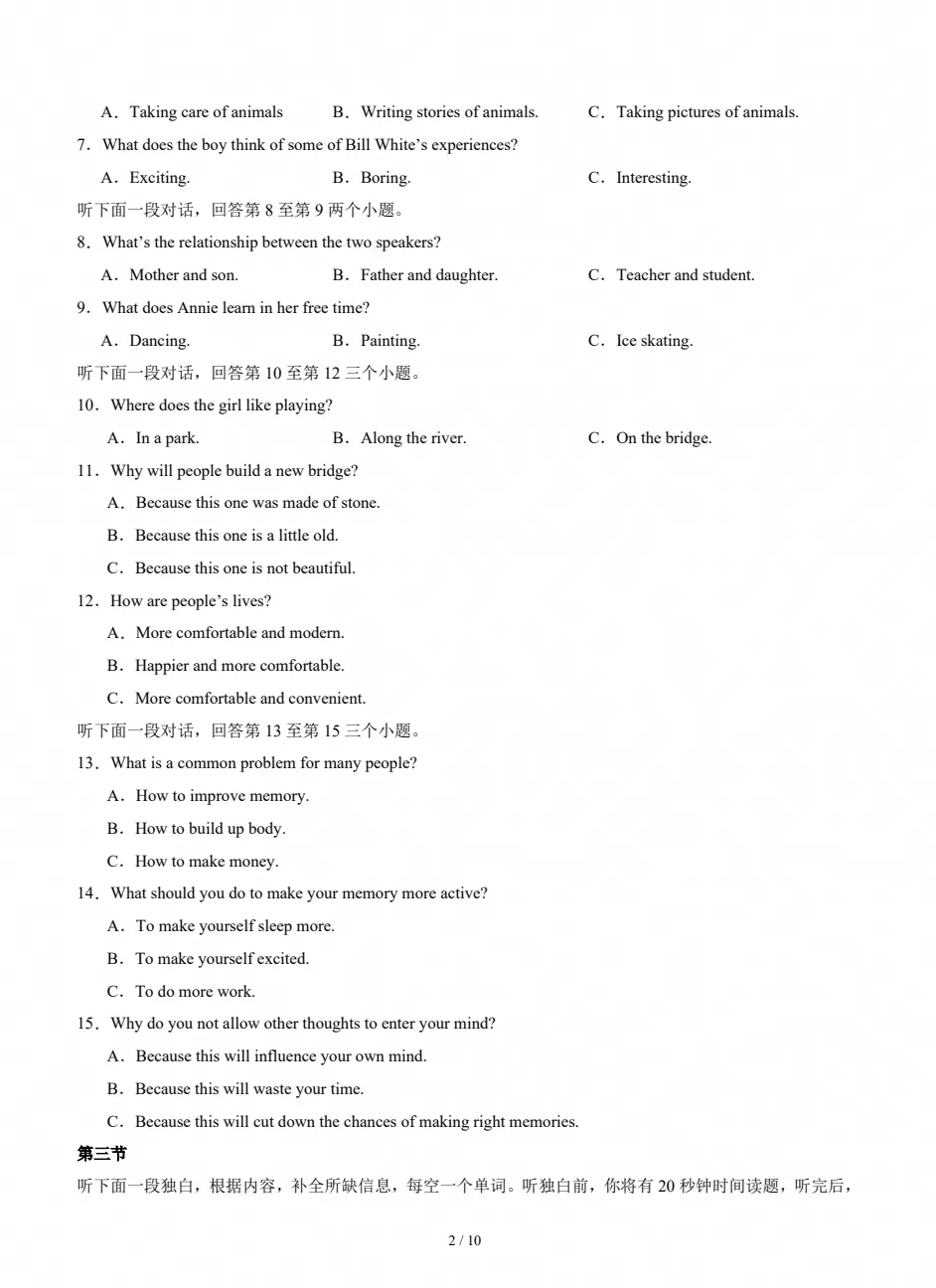 A．Taking care of animals B．Writing stories of animals. C．Taking pictures of animals.

7．What does the boy think of some of Bill White's experiences?

A．Exciting. B．Boring. C．Interesting.

听下面一段对话，回答第8至第9两个小题。

8．What's the relationship between the two speakers?

A．Mother and son. B．Father and daughter. C．Teacher and student.

9．What does Annie learn in her free time?

A．Dancing. B．Painting. C．Ice skating.

听下面一段对话，回答第10至第12三个小题。

10．Where does the girl like playing?

A．In a park. B．Along the river. C．On the bridge.

11．Why will people build a new bridge?

A．Because this one was made of stone.

B．Because this one is a little old.

C．Because this one is not beautiful.

12．How are people's lives?

A．More comfortable and modern.

B．Happier and more comfortable.

C．More comfortable and convenient.

听下面一段对话，回答第13至第15三个小题。

13．What is a common problem for many people?

A．How to improve memory.

B．How to build up body.

C．How to make money.

14．What should you do to make your memory more active?

A．To make yourself sleep more.

B．To make yourself excited.

C．To do more work.

15．Why do you not allow other thoughts to enter your mind?

A．Because this will influence your own mind.

B．Because this will waste your time.

C．Because this will cut down the chances of making right memories.

第三节

听下面一段独白，根据内容，补全所缺信息，每空一个单词。听独白前，你将有20秒钟时间读题，听完后，

2 / 10